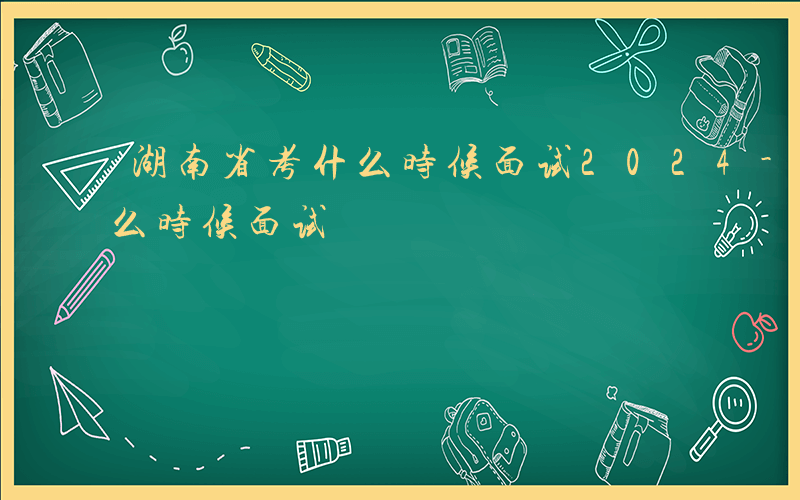 湖南省考什么時候面试2024-么時候面试